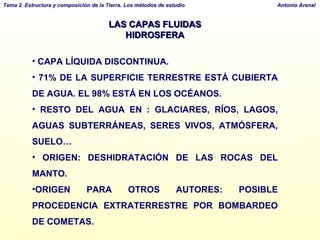 Tema 2. Estructura y composición de la Tierra. Los métodos de estudio

Antonio Arenal

LAS CAPAS FLUIDAS
HIDROSFERA

• CAPA LÍQUIDA DISCONTINUA.

• 71% DE LA SUPERFICIE TERRESTRE ESTÁ CUBIERTA DE AGUA. EL 98% ESTÁ EN LOS OCÉANOS.

• RESTO DEL AGUA EN : GLACIARES, RÍOS, LAGOS, AGUAS SUBTERRÁNEAS, SERES VIVOS, ATMÓSFERA, SUELO…

• ORIGEN: DESHIDRATACIÓN DE LAS ROCAS DEL MANTO.

•ORIGEN PARA OTROS AUTORES: POSIBLE PROCEDENCIA EXTRATERRESTRE POR BOMBARDEO DE COMETAS.